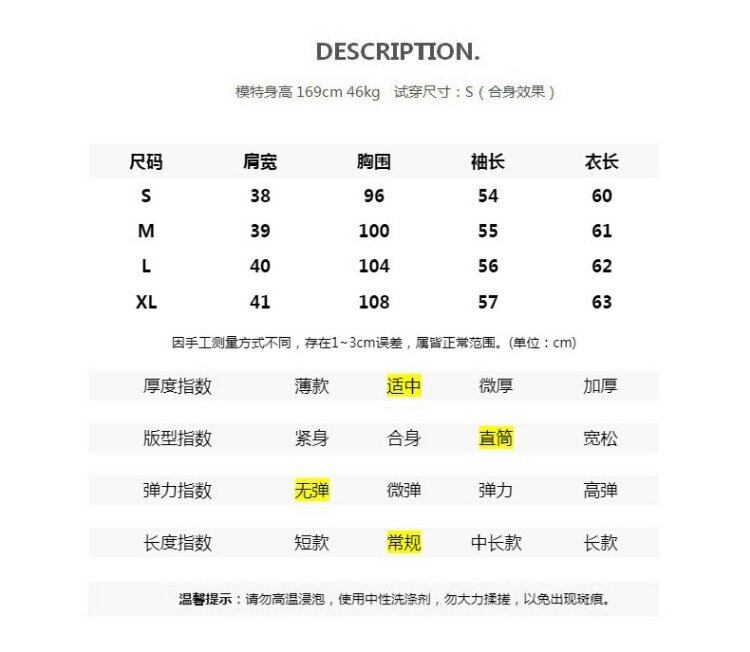 DESCRIPTION.

模特身高 169cm 46kg 试穿尺寸：S（合身效果）

| 尺码 | 肩宽 | 胸围 | 袖长 | 衣长 |
|---|---|---|---|---|
| S | 38 | 96 | 54 | 60 |
| M | 39 | 100 | 55 | 61 |
| L | 40 | 104 | 56 | 62 |
| XL | 41 | 108 | 57 | 63 |

因手工测量方式不同，存在1~3cm误差，属皆正常范围。(单位：cm)

| 厚度指数 | 薄款 | 适中 | 微厚 | 加厚 |
|---|---|---|---|---|
| 版型指数 | 紧身 | 合身 | 直筒 | 宽松 |
| 弹力指数 | 无弹 | 微弹 | 弹力 | 高弹 |
| 长度指数 | 短款 | 常规 | 中长款 | 长款 |

温馨提示：请勿高温浸泡，使用中性洗涤剂，勿大力揉搓，以免出现斑痕。